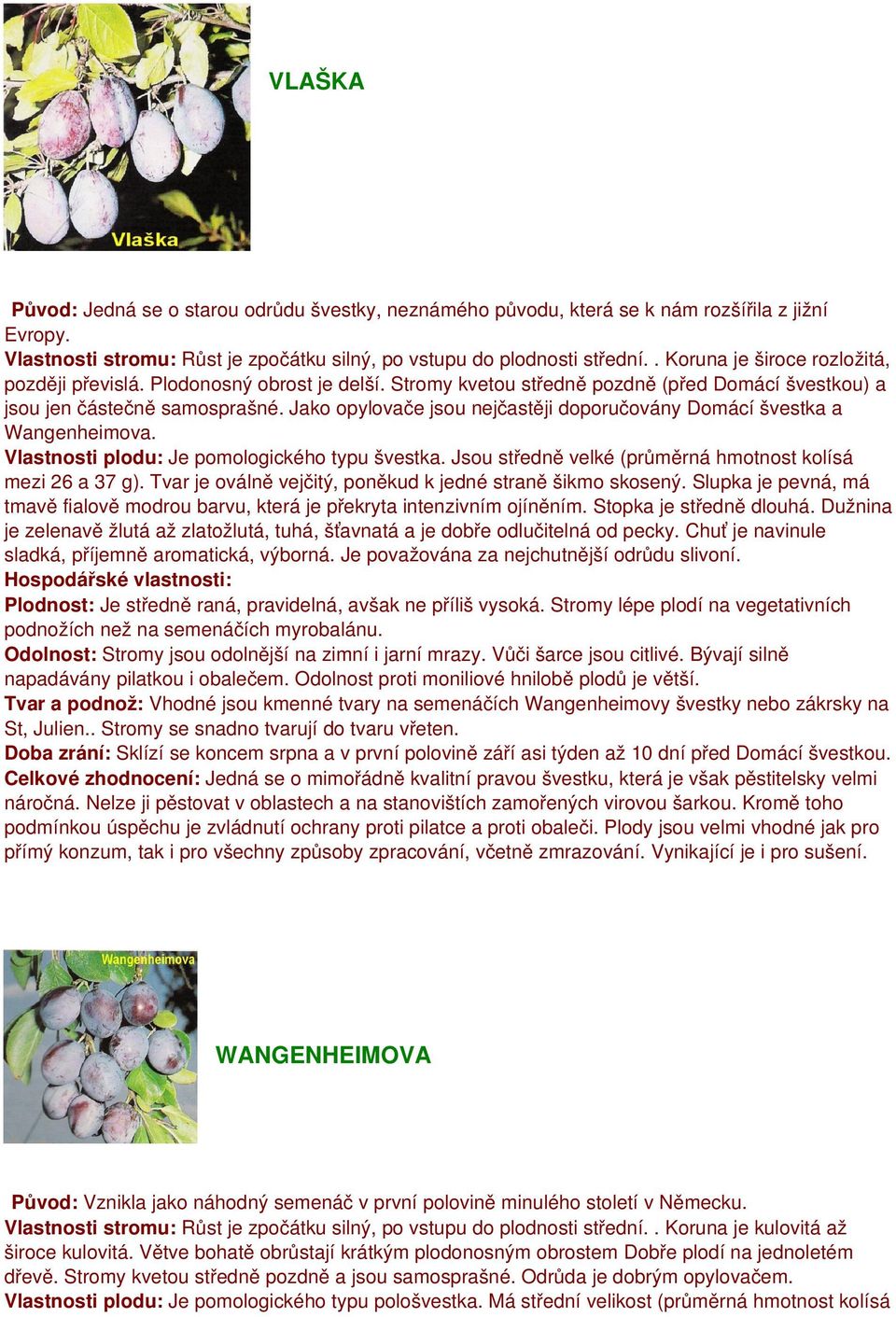 Vlaška

VLAŠKA

Původ: Jedná se o starou odrůdu švestky, neznámého původu, která se k nám rozšířila z jižní Evropy.
Vlastnosti stromu: Růst je zpočátku silný, po vstupu do plodnosti střední. . Koruna je široce rozložitá, později převislá. Plodonosný obrost je delší. Stromy kvetou středně pozdně (před Domácí švestkou) a jsou jen částečně samosprašné. Jako opylovače jsou nejčastěji doporučovány Domácí švestka a Wangenheimova.
Vlastnosti plodu: Je pomologického typu švestka. Jsou středně velké (průměrná hmotnost kolísá mezi 26 a 37 g). Tvar je oválně vejčitý, poněkud k jedné straně šikmo skosený. Slupka je pevná, má tmavě fialově modrou barvu, která je překryta intenzivním ojíněním. Stopka je středně dlouhá. Dužnina je zelenavě žlutá až zlatožlutá, tuhá, šťavnatá a je dobře odlučitelná od pecky. Chuť je navinule sladká, příjemně aromatická, výborná. Je považována za nejchutnější odrůdu slivoní.
Hospodářské vlastnosti:
Plodnost: Je středně raná, pravidelná, avšak ne příliš vysoká. Stromy lépe plodí na vegetativních podnožích než na semenáčích myrobalánu.
Odolnost: Stromy jsou odolnější na zimní i jarní mrazy. Vůči šarce jsou citlivé. Bývají silně napadávány pilatkou i obalečem. Odolnost proti moniliové hnilobě plodů je větší.
Tvar a podnož: Vhodné jsou kmenné tvary na semenáčích Wangenheimovy švestky nebo zákrsky na St, Julien.. Stromy se snadno tvarují do tvaru vřeten.
Doba zrání: Sklízí se koncem srpna a v první polovině září asi týden až 10 dní před Domácí švestkou.
Celkové zhodnocení: Jedná se o mimořádně kvalitní pravou švestku, která je však pěstitelsky velmi náročná. Nelze ji pěstovat v oblastech a na stanovištích zamořených virovou šarkou. Kromě toho podmínkou úspěchu je zvládnutí ochrany proti pilatce a proti obaleči. Plody jsou velmi vhodné jak pro přímý konzum, tak i pro všechny způsoby zpracování, včetně zmrazování. Vynikající je i pro sušení.

Wangenheimova

WANGENHEIMOVA

Původ: Vznikla jako náhodný semenáč v první polovině minulého století v Německu.
Vlastnosti stromu: Růst je zpočátku silný, po vstupu do plodnosti střední. . Koruna je kulovitá až široce kulovitá. Větve bohatě obrůstají krátkým plodonosným obrostem Dobře plodí na jednoletém dřevě. Stromy kvetou středně pozdně a jsou samosprašné. Odrůda je dobrým opylovačem.
Vlastnosti plodu: Je pomologického typu pološvestka. Má střední velikost (průměrná hmotnost kolísá